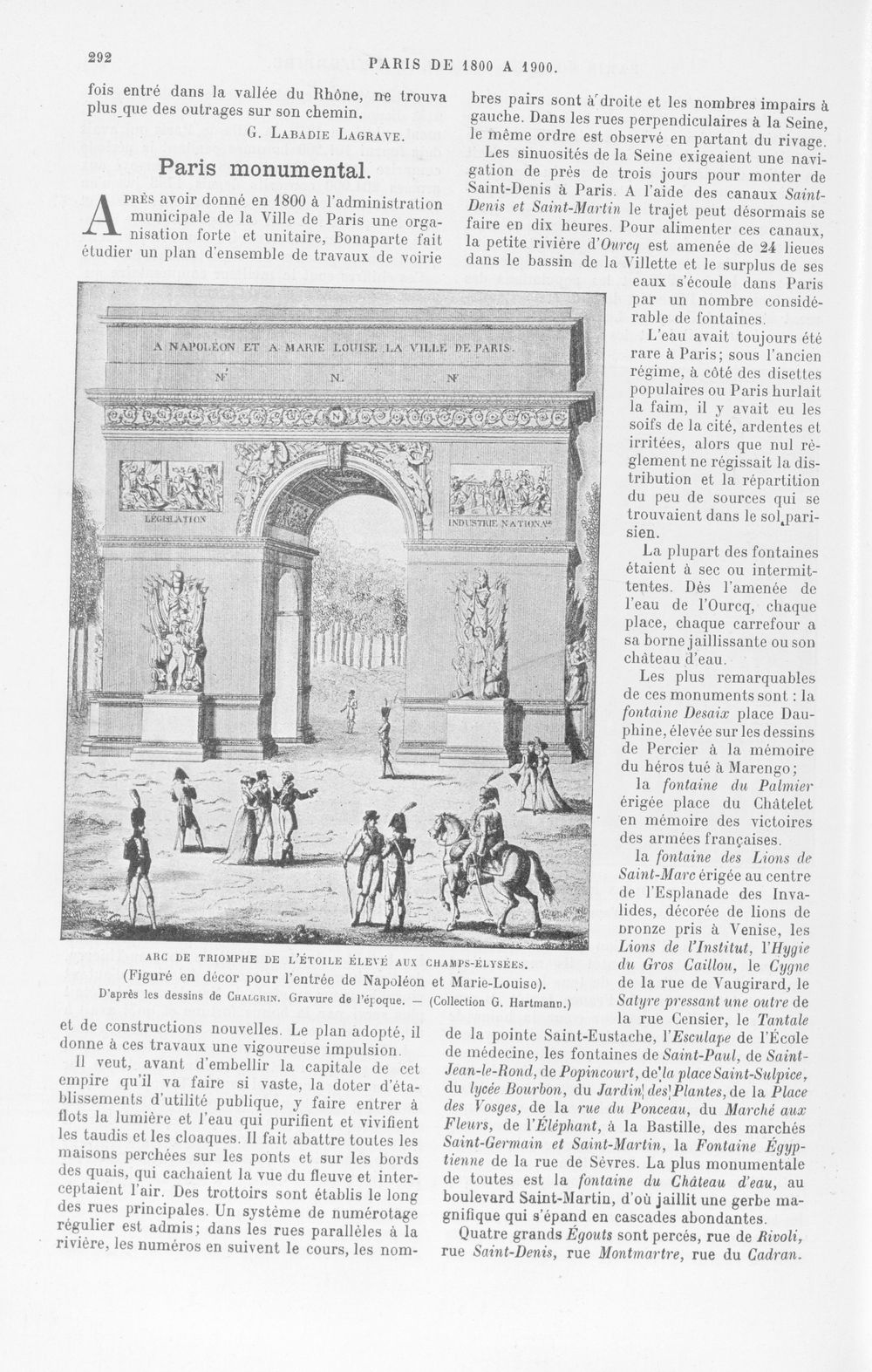 292 PARIS DE 1800 A 1900.

fois entré dans la vallée du Rhône, ne trouva plus que des outrages sur son chemin.

G. Labadie Lagrave.

Paris monumental.

Après avoir donné en 1800 à l'administration municipale de la Ville de Paris une organisation forte et unitaire, Bonaparte fait étudier un plan d'ensemble de travaux de voirie

A NAPOLÉON ET A MARIE LOUISE LA VILLE DE PARIS.

N N. N

LÉGISLATION

INDUSTRIE NATIONALE

ARC DE TRIOMPHE DE L'ÉTOILE ÉLEVÉ AUX CHAMPS-ÉLYSÉES.

(Figuré en décor pour l'entrée de Napoléon et Marie-Louise).

D'après les dessins de Chalgrin. Gravure de l'époque. — (Collection G. Hartmann.)

et de constructions nouvelles. Le plan adopté, il donne à ces travaux une vigoureuse impulsion.

Il veut, avant d'embellir la capitale de cet empire qu'il va faire si vaste, la doter d'établissements d'utilité publique, y faire entrer à flots la lumière et l'eau qui purifient et vivifient les taudis et les cloaques. Il fait abattre toutes les maisons perchées sur les ponts et sur les bords des quais, qui cachaient la vue du fleuve et interceptaient l'air. Des trottoirs sont établis le long des rues principales. Un système de numérotage régulier est admis; dans les rues parallèles à la rivière, les numéros en suivent le cours, les nombres pairs sont à droite et les nombres impairs à gauche. Dans les rues perpendiculaires à la Seine, le même ordre est observé en partant du rivage.

Les sinuosités de la Seine exigeaient une navigation de près de trois jours pour monter de Saint-Denis à Paris. A l'aide des canaux Saint-Denis et Saint-Martin le trajet peut désormais se faire en dix heures. Pour alimenter ces canaux, la petite rivière d'Ourcq est amenée de 24 lieues dans le bassin de la Villette et le surplus de ses eaux s'écoule dans Paris par un nombre considérable de fontaines.

L'eau avait toujours été rare à Paris; sous l'ancien régime, à côté des disettes populaires ou Paris hurlait la faim, il y avait eu les soifs de la cité, ardentes et irritées, alors que nul règlement ne régissait la distribution et la répartition du peu de sources qui se trouvaient dans le sol parisien.

La plupart des fontaines étaient à sec ou intermittentes. Dès l'amenée de l'eau de l'Ourcq, chaque place, chaque carrefour a sa borne jaillissante ou son château d'eau.

Les plus remarquables de ces monuments sont : la fontaine Desaix place Dauphine, élevée sur les dessins de Percier à la mémoire du héros tué à Marengo;

la fontaine du Palmier érigée place du Châtelet en mémoire des victoires des armées françaises.

la fontaine des Lions de Saint-Marc érigée au centre de l'Esplanade des Invalides, décorée de lions de bronze pris à Venise, les Lions de l'Institut, l'Hygie du Gros Caillou, le Cygne de la rue de Vaugirard, le Satyre pressant une outre de la rue Censier, le Tantale de la pointe Saint-Eustache, l'Esculape de l'École de médecine, les fontaines de Saint-Paul, de Saint-Jean-le-Rond, de Popincourt, de la place Saint-Sulpice, du lycée Bourbon, du Jardin des Plantes, de la Place des Vosges, de la rue du Ponceau, du Marché aux Fleurs, de l'Éléphant, à la Bastille, des marchés Saint-Germain et Saint-Martin, la Fontaine Égyptienne de la rue de Sèvres. La plus monumentale de toutes est la fontaine du Château d'eau, au boulevard Saint-Martin, d'où jaillit une gerbe magnifique qui s'épand en cascades abondantes.

Quatre grands Égouts sont percés, rue de Rivoli, rue Saint-Denis, rue Montmartre, rue du Cadran.